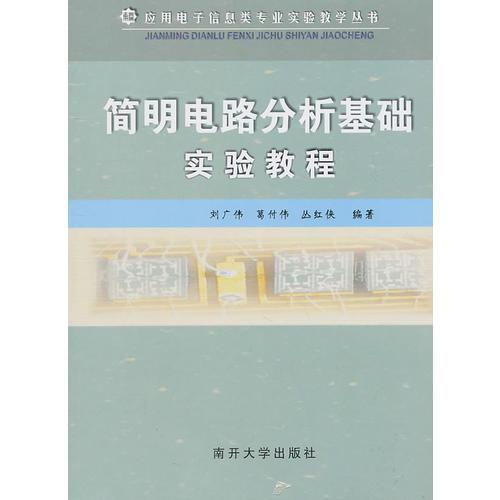 应用电子信息类专业实验教学丛书
JIANMING DIANLU FENXI JICHU SHIYAN JIAOCHENG

简明电路分析基础
实验教程

刘广伟　葛付伟　丛红侠　编著

南开大学出版社